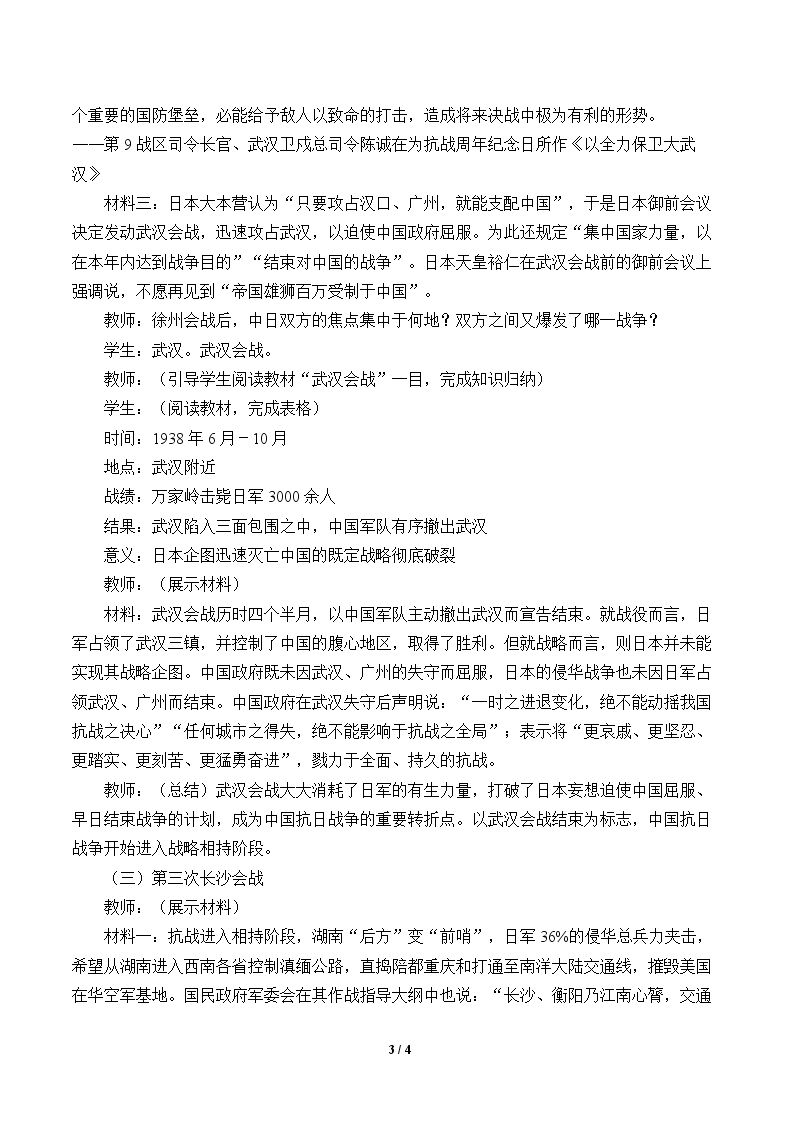 个重要的国防堡垒，必能给予敌人以致命的打击，造成将来决战中极为有利的形势。
——第9战区司令长官、武汉卫戍总司令陈诚在为抗战周年纪念日所作《以全力保卫大武汉》

材料三：日本大本营认为“只要攻占汉口、广州，就能支配中国”，于是日本御前会议决定发动武汉会战，迅速攻占武汉，以迫使中国政府屈服。为此还规定“集中国家力量，以在本年内达到战争目的”“结束对中国的战争”。日本天皇裕仁在武汉会战前的御前会议上强调说，不愿再见到“帝国雄狮百万受制于中国”。

教师：徐州会战后，中日双方的焦点集中于何地？双方之间又爆发了哪一战争？

学生：武汉。武汉会战。

教师：（引导学生阅读教材“武汉会战”一目，完成知识归纳）

学生：（阅读教材，完成表格）

时间：1938年6月－10月

地点：武汉附近

战绩：万家岭击毙日军3000余人

结果：武汉陷入三面包围之中，中国军队有序撤出武汉

意义：日本企图迅速灭亡中国的既定战略彻底破裂

教师：（展示材料）

材料：武汉会战历时四个半月，以中国军队主动撤出武汉而宣告结束。就战役而言，日军占领了武汉三镇，并控制了中国的腹心地区，取得了胜利。但就战略而言，则日本并未能实现其战略企图。中国政府既未因武汉、广州的失守而屈服，日本的侵华战争也未因日军占领武汉、广州而结束。中国政府在武汉失守后声明说：“一时之进退变化，绝不能动摇我国抗战之决心”“任何城市之得失，绝不能影响于抗战之全局”；表示将“更哀戚、更坚忍、更踏实、更刻苦、更猛勇奋进”，戮力于全面、持久的抗战。

教师：（总结）武汉会战大大消耗了日军的有生力量，打破了日本妄想迫使中国屈服、早日结束战争的计划，成为中国抗日战争的重要转折点。以武汉会战结束为标志，中国抗日战争开始进入战略相持阶段。

（三）第三次长沙会战

教师：（展示材料）

材料一：抗战进入相持阶段，湖南“后方”变“前哨”，日军36%的侵华总兵力夹击，希望从湖南进入西南各省控制滇缅公路，直捣陪都重庆和打通至南洋大陆交通线，摧毁美国在华空军基地。国民政府军委会在其作战指导大纲中也说：“长沙、衡阳乃江南心膂，交通

3 / 4